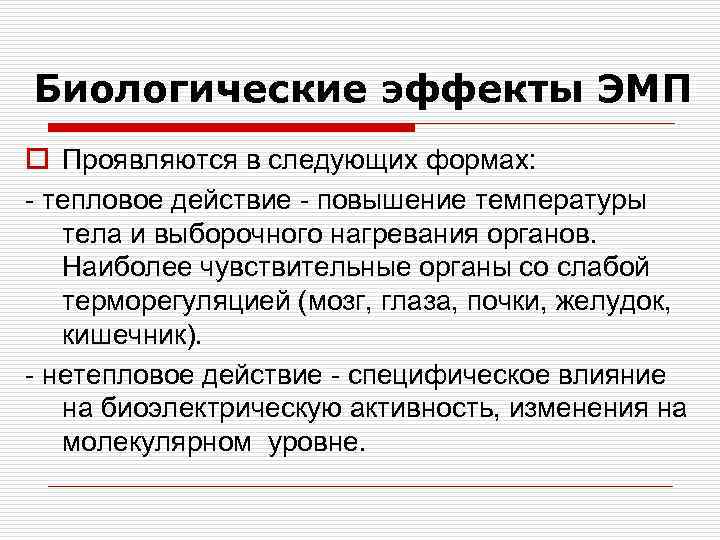 Биологические эффекты ЭМП

Проявляются в следующих формах:

- тепловое действие - повышение температуры тела и выборочного нагревания органов. Наиболее чувствительные органы со слабой терморегуляцией (мозг, глаза, почки, желудок, кишечник).

- нетепловое действие - специфическое влияние на биоэлектрическую активность, изменения на молекулярном уровне.